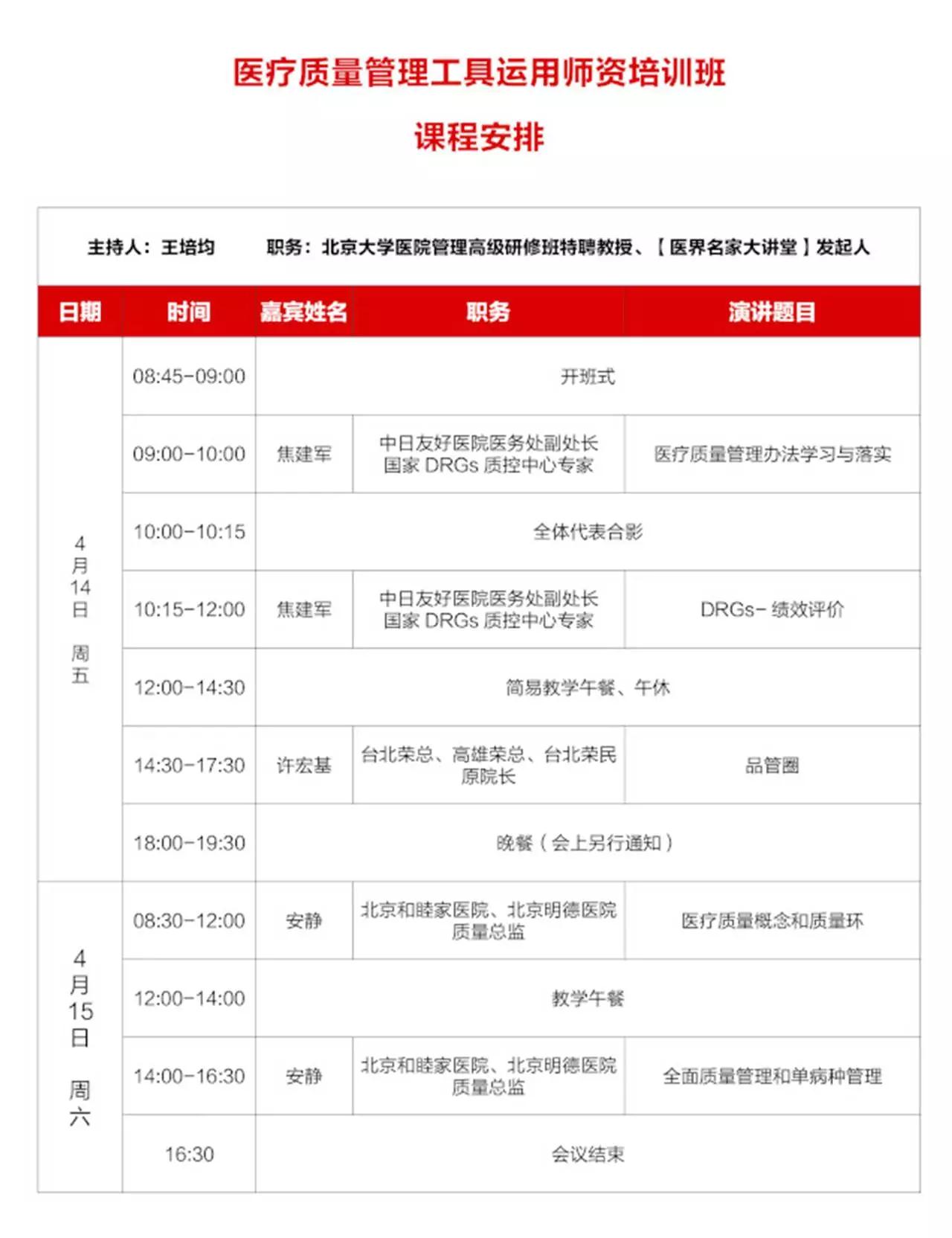 医疗质量管理工具运用师资培训班

课程安排

主持人：王培均　　职务：北京大学医院管理高级研修班特聘教授、【医界名家大讲堂】发起人

| 日期 | 时间 | 嘉宾姓名 | 职务 | 演讲题目 |
|---|---|---|---|---|
| 4月14日 周五 | 08:45-09:00 | 开班式 | | |
| | 09:00-10:00 | 焦建军 | 中日友好医院医务处副处长 国家 DRGs 质控中心专家 | 医疗质量管理办法学习与落实 |
| | 10:00-10:15 | 全体代表合影 | | |
| | 10:15-12:00 | 焦建军 | 中日友好医院医务处副处长 国家 DRGs 质控中心专家 | DRGs- 绩效评价 |
| | 12:00-14:30 | 简易教学午餐、午休 | | |
| | 14:30-17:30 | 许宏基 | 台北荣总、高雄荣总、台北荣民原院长 | 品管圈 |
| | 18:00-19:30 | 晚餐（会上另行通知） | | |
| 4月15日 周六 | 08:30-12:00 | 安静 | 北京和睦家医院、北京明德医院质量总监 | 医疗质量概念和质量环 |
| | 12:00-14:00 | 教学午餐 | | |
| | 14:00-16:30 | 安静 | 北京和睦家医院、北京明德医院质量总监 | 全面质量管理和单病种管理 |
| | 16:30 | 会议结束 | | |